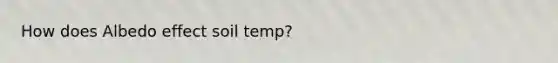 How does Albedo effect soil temp?